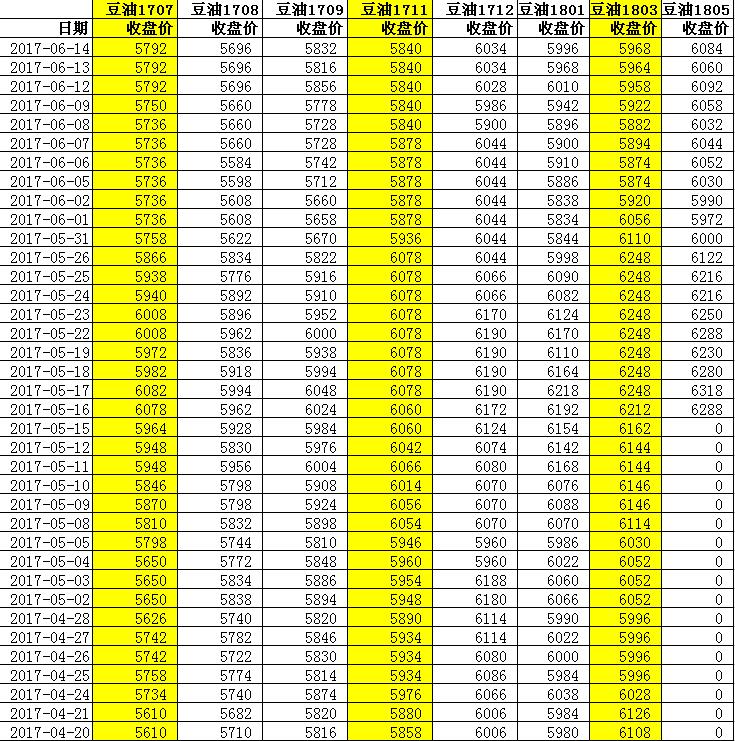 |  | 豆油1707 | 豆油1708 | 豆油1709 | 豆油1711 | 豆油1712 | 豆油1801 | 豆油1803 | 豆油1805 |
|---|---|---|---|---|---|---|---|---|
| 日期 | 收盘价 | 收盘价 | 收盘价 | 收盘价 | 收盘价 | 收盘价 | 收盘价 | 收盘价 |
| 2017-06-14 | 5792 | 5696 | 5832 | 5840 | 6034 | 5996 | 5968 | 6084 |
| 2017-06-13 | 5792 | 5696 | 5816 | 5840 | 6034 | 5968 | 5964 | 6060 |
| 2017-06-12 | 5792 | 5696 | 5856 | 5840 | 6028 | 6010 | 5958 | 6092 |
| 2017-06-09 | 5750 | 5660 | 5778 | 5840 | 5986 | 5942 | 5922 | 6058 |
| 2017-06-08 | 5736 | 5660 | 5728 | 5840 | 5900 | 5896 | 5882 | 6032 |
| 2017-06-07 | 5736 | 5660 | 5728 | 5878 | 6044 | 5900 | 5894 | 6044 |
| 2017-06-06 | 5736 | 5584 | 5742 | 5878 | 6044 | 5910 | 5874 | 6052 |
| 2017-06-05 | 5736 | 5598 | 5712 | 5878 | 6044 | 5886 | 5874 | 6030 |
| 2017-06-02 | 5736 | 5608 | 5660 | 5878 | 6044 | 5838 | 5920 | 5990 |
| 2017-06-01 | 5736 | 5608 | 5658 | 5878 | 6044 | 5834 | 6056 | 5972 |
| 2017-05-31 | 5758 | 5622 | 5670 | 5936 | 6044 | 5844 | 6110 | 6000 |
| 2017-05-26 | 5866 | 5834 | 5822 | 6078 | 6044 | 5998 | 6248 | 6122 |
| 2017-05-25 | 5938 | 5776 | 5916 | 6078 | 6066 | 6090 | 6248 | 6216 |
| 2017-05-24 | 5940 | 5892 | 5910 | 6078 | 6066 | 6082 | 6248 | 6216 |
| 2017-05-23 | 6008 | 5896 | 5952 | 6078 | 6170 | 6124 | 6248 | 6250 |
| 2017-05-22 | 6008 | 5962 | 6000 | 6078 | 6190 | 6170 | 6248 | 6288 |
| 2017-05-19 | 5972 | 5836 | 5938 | 6078 | 6190 | 6110 | 6248 | 6230 |
| 2017-05-18 | 5982 | 5918 | 5994 | 6078 | 6190 | 6164 | 6248 | 6280 |
| 2017-05-17 | 6082 | 5994 | 6048 | 6078 | 6190 | 6218 | 6248 | 6318 |
| 2017-05-16 | 6078 | 5962 | 6024 | 6060 | 6172 | 6192 | 6212 | 6288 |
| 2017-05-15 | 5964 | 5928 | 5984 | 6060 | 6124 | 6154 | 6162 | 0 |
| 2017-05-12 | 5948 | 5830 | 5976 | 6042 | 6074 | 6142 | 6144 | 0 |
| 2017-05-11 | 5948 | 5956 | 6004 | 6066 | 6080 | 6168 | 6144 | 0 |
| 2017-05-10 | 5846 | 5798 | 5908 | 6014 | 6070 | 6076 | 6146 | 0 |
| 2017-05-09 | 5870 | 5798 | 5924 | 6056 | 6070 | 6088 | 6146 | 0 |
| 2017-05-08 | 5810 | 5832 | 5898 | 6054 | 6070 | 6070 | 6114 | 0 |
| 2017-05-05 | 5798 | 5744 | 5810 | 5946 | 5960 | 5986 | 6030 | 0 |
| 2017-05-04 | 5650 | 5772 | 5848 | 5960 | 5960 | 6022 | 6052 | 0 |
| 2017-05-03 | 5650 | 5834 | 5886 | 5954 | 6188 | 6060 | 6052 | 0 |
| 2017-05-02 | 5650 | 5838 | 5894 | 5948 | 6180 | 6066 | 6052 | 0 |
| 2017-04-28 | 5626 | 5740 | 5820 | 5890 | 6114 | 5990 | 5996 | 0 |
| 2017-04-27 | 5742 | 5782 | 5846 | 5934 | 6114 | 6022 | 5996 | 0 |
| 2017-04-26 | 5742 | 5722 | 5830 | 5934 | 6080 | 6000 | 5996 | 0 |
| 2017-04-25 | 5758 | 5774 | 5814 | 5934 | 6086 | 5984 | 5996 | 0 |
| 2017-04-24 | 5734 | 5740 | 5874 | 5976 | 6066 | 6038 | 6028 | 0 |
| 2017-04-21 | 5610 | 5682 | 5820 | 5880 | 6006 | 5984 | 6126 | 0 |
| 2017-04-20 | 5610 | 5710 | 5816 | 5858 | 6006 | 5980 | 6108 | 0 |